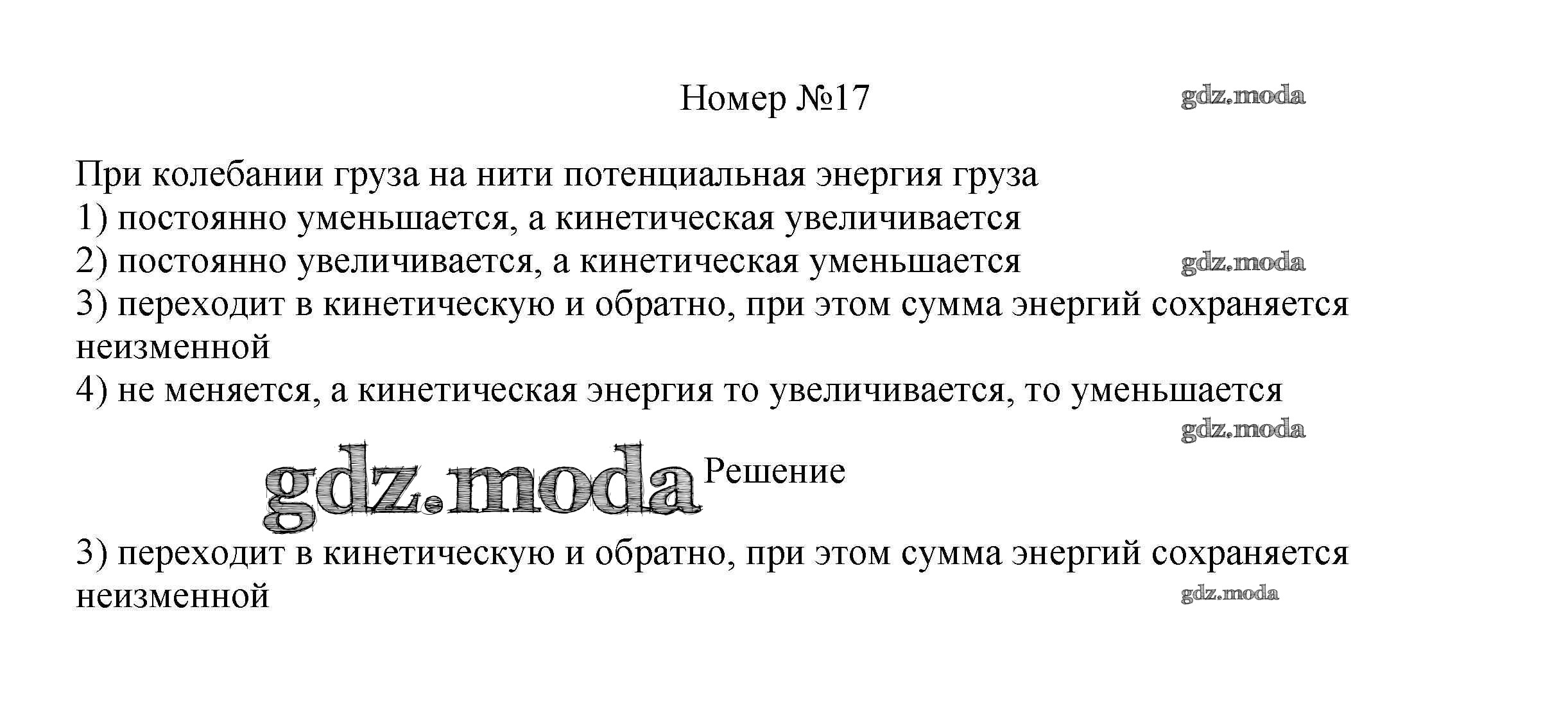 Номер №17

При колебании груза на нити потенциальная энергия груза
1) постоянно уменьшается, а кинетическая увеличивается
2) постоянно увеличивается, а кинетическая уменьшается
3) переходит в кинетическую и обратно, при этом сумма энергий сохраняется неизменной
4) не меняется, а кинетическая энергия то увеличивается, то уменьшается

Решение

3) переходит в кинетическую и обратно, при этом сумма энергий сохраняется неизменной

gdz.moda